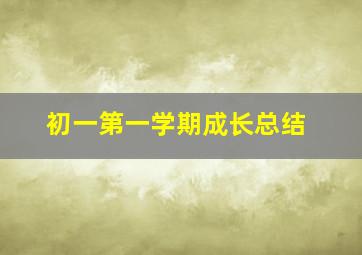 初一第一学期成长总结